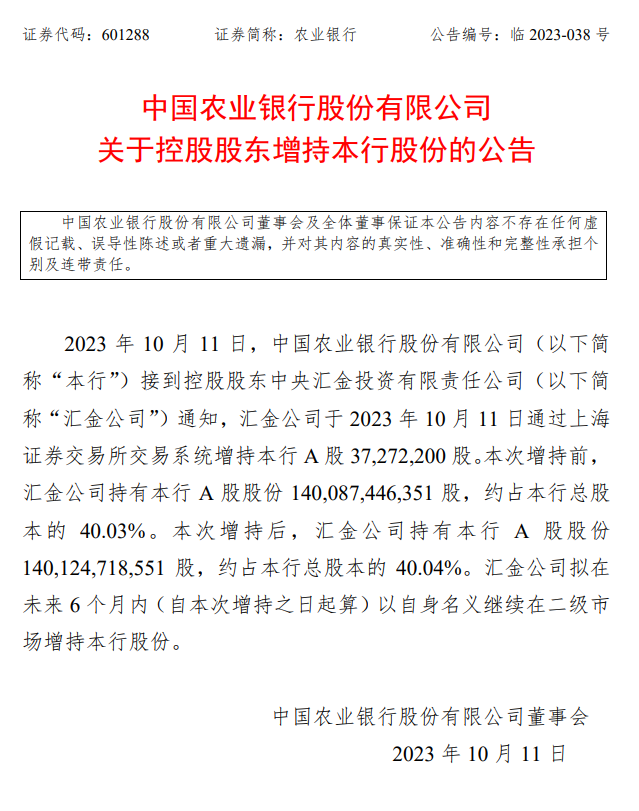 证券代码：601288　　证券简称：农业银行　　公告编号：临 2023-038 号

中国农业银行股份有限公司
关于控股股东增持本行股份的公告

中国农业银行股份有限公司董事会及全体董事保证本公告内容不存在任何虚假记载、误导性陈述或者重大遗漏，并对其内容的真实性、准确性和完整性承担个别及连带责任。

2023 年 10 月 11 日，中国农业银行股份有限公司（以下简称“本行”）接到控股股东中央汇金投资有限责任公司（以下简称“汇金公司”）通知，汇金公司于 2023 年 10 月 11 日通过上海证券交易所交易系统增持本行 A 股 37,272,200 股。本次增持前，汇金公司持有本行 A 股股份 140,087,446,351 股，约占本行总股本的 40.03%。本次增持后，汇金公司持有本行 A 股股份 140,124,718,551 股，约占本行总股本的 40.04%。汇金公司拟在未来 6 个月内（自本次增持之日起算）以自身名义继续在二级市场增持本行股份。

中国农业银行股份有限公司董事会
2023 年 10 月 11 日